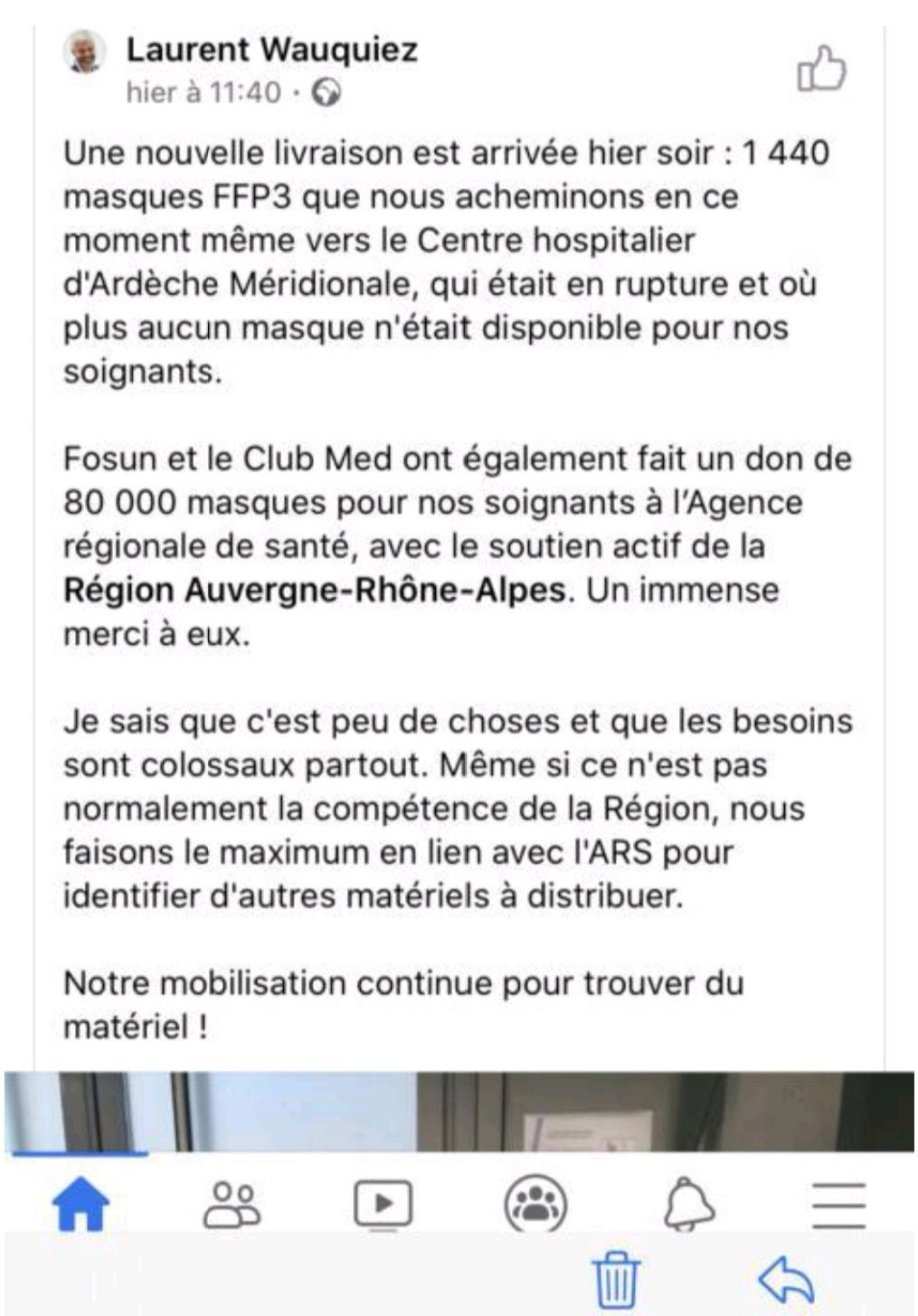 Laurent Wauquiez
hier à 11:40 ·

Une nouvelle livraison est arrivée hier soir : 1 440 masques FFP3 que nous acheminons en ce moment même vers le Centre hospitalier d'Ardèche Méridionale, qui était en rupture et où plus aucun masque n'était disponible pour nos soignants.

Fosun et le Club Med ont également fait un don de 80 000 masques pour nos soignants à l'Agence régionale de santé, avec le soutien actif de la Région Auvergne-Rhône-Alpes. Un immense merci à eux.

Je sais que c'est peu de choses et que les besoins sont colossaux partout. Même si ce n'est pas normalement la compétence de la Région, nous faisons le maximum en lien avec l'ARS pour identifier d'autres matériels à distribuer.

Notre mobilisation continue pour trouver du matériel !